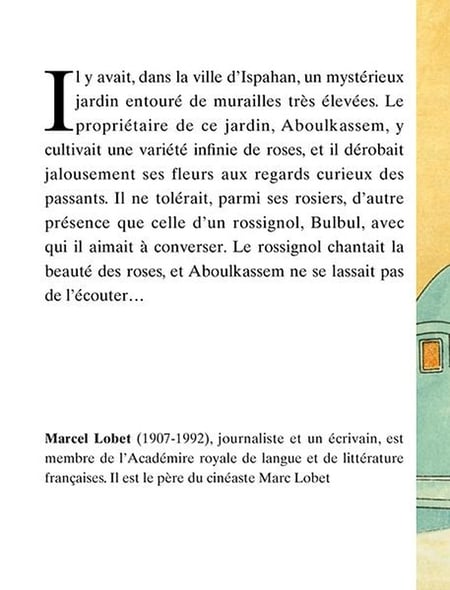 Il y avait, dans la ville d'Ispahan, un mystérieux jardin entouré de murailles très élevées. Le propriétaire de ce jardin, Aboulkassem, y cultivait une variété infinie de roses, et il dérobait jalousement ses fleurs aux regards curieux des passants. Il ne tolérait, parmi ses rosiers, d'autre présence que celle d'un rossignol, Bulbul, avec qui il aimait à converser. Le rossignol chantait la beauté des roses, et Aboulkassem ne se lassait pas de l'écouter…

Marcel Lobet (1907-1992), journaliste et un écrivain, est membre de l'Académire royale de langue et de littérature françaises. Il est le père du cinéaste Marc Lobet